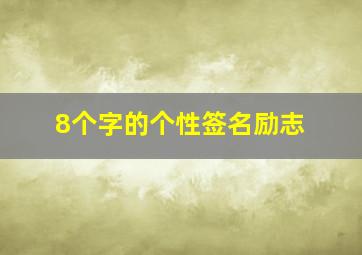 8个字的个性签名励志